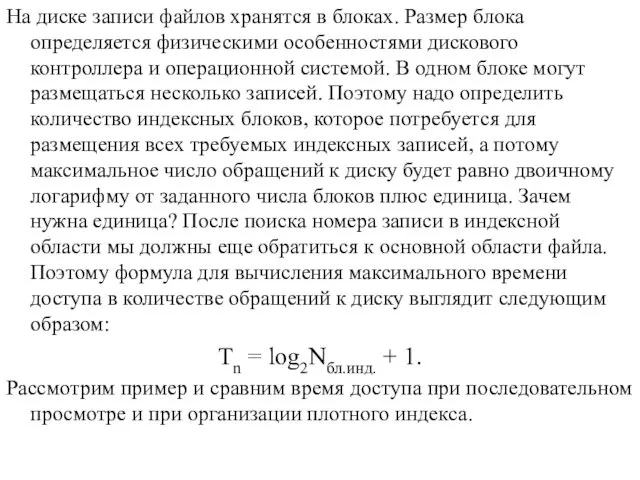 На диске записи файлов хранятся в блоках. Размер блока определяется физическими особенностями дискового контроллера и операционной системой. В одном блоке могут размещаться несколько записей. Поэтому надо определить количество индексных блоков, которое потребуется для размещения всех требуемых индексных записей, а потому максимальное число обращений к диску будет равно двоичному логарифму от заданного числа блоков плюс единица. Зачем нужна единица? После поиска номера записи в индексной области мы должны еще обратиться к основной области файла. Поэтому формула для вычисления максимального времени доступа в количестве обращений к диску выглядит следующим образом:

$T_n = \log_2 N_{бл.инд.} + 1.$

Рассмотрим пример и сравним время доступа при последовательном просмотре и при организации плотного индекса.